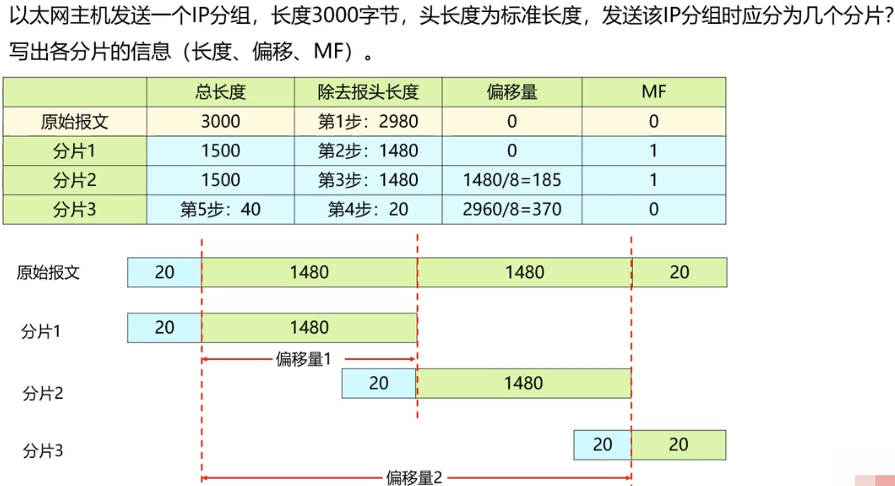 以太网主机发送一个IP分组，长度3000字节，头长度为标准长度，发送该IP分组时应分为几个分片？写出各分片的信息（长度、偏移、MF）。

| | 总长度 | 除去报头长度 | 偏移量 | MF |
|---|---|---|---|---|
| 原始报文 | 3000 | 第1步：2980 | 0 | 0 |
| 分片1 | 1500 | 第2步：1480 | 0 | 1 |
| 分片2 | 1500 | 第3步：1480 | 1480/8=185 | 1 |
| 分片3 | 第5步：40 | 第4步：20 | 2960/8=370 | 0 |

原始报文 20 1480 1480 20

分片1 20 1480

偏移量1

分片2 20 1480

分片3 20 20

偏移量2